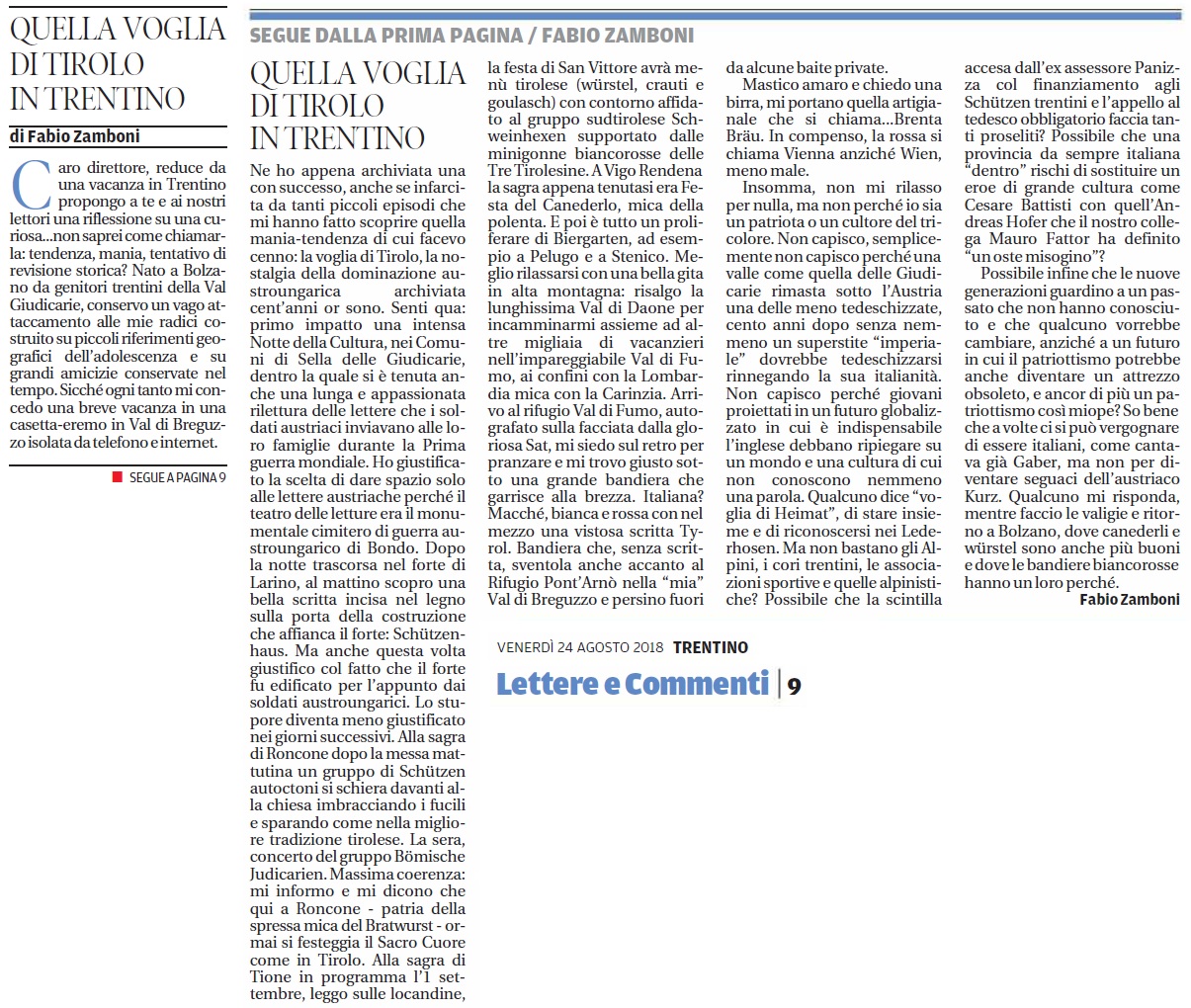 QUELLA VOGLIA DI TIROLO IN TRENTINO

di Fabio Zamboni

Caro direttore, reduce da una vacanza in Trentino propongo a te e ai nostri lettori una riflessione su una curiosa...non saprei come chiamarla: tendenza, mania, tentativo di revisione storica? Nato a Bolzano da genitori trentini della Val Giudicarie, conservo un vago attaccamento alle mie radici costruito su piccoli riferimenti geografici dell'adolescenza e su grandi amicizie conservate nel tempo. Sicché ogni tanto mi concedo una breve vacanza in una casetta-eremo in Val di Breguzzo isolata da telefono e internet.

SEGUE A PAGINA 9

SEGUE DALLA PRIMA PAGINA / FABIO ZAMBONI

QUELLA VOGLIA DI TIROLO IN TRENTINO

Ne ho appena archiviata una con successo, anche se infarcita da tanti piccoli episodi che mi hanno fatto scoprire quella mania-tendenza di cui facevo cenno: la voglia di Tirolo, la nostalgia della dominazione austroungarica archiviata cent'anni or sono. Senti qua: primo impatto una intensa Notte della Cultura, nei Comuni di Sella delle Giudicarie, dentro la quale si è tenuta anche una lunga e appassionata rilettura delle lettere che i soldati austriaci inviavano alle loro famiglie durante la Prima guerra mondiale. Ho giustificato la scelta di dare spazio solo alle lettere austriache perché il teatro delle letture era il monumentale cimitero di guerra austroungarico di Bondo. Dopo la notte trascorsa nel forte di Larino, al mattino scopro una bella scritta incisa nel legno sulla porta della costruzione che affianca il forte: Schützenhaus. Ma anche questa volta giustifico col fatto che il forte fu edificato per l'appunto dai soldati austroungarici. Lo stupore diventa meno giustificato nei giorni successivi. Alla sagra di Roncone dopo la messa mattutina un gruppo di Schützen autoctoni si schiera davanti alla chiesa imbracciando i fucili e sparando come nella migliore tradizione tirolese. La sera, concerto del gruppo Bömische Judicarien. Massima coerenza: mi informo e mi dicono che qui a Roncone - patria della spressa mica del Bratwurst - ormai si festeggia il Sacro Cuore come in Tirolo. Alla sagra di Tione in programma l'1 settembre, leggo sulle locandine, la festa di San Vittore avrà menù tirolese (würstel, crauti e goulasch) con contorno affidato al gruppo sudtirolese Schweinhexen supportato dalle minigonne biancorosse delle Tre Tirolesine. A Vigo Rendena la sagra appena tenutasi era Festa del Canederlo, mica della polenta. E poi è tutto un proliferare di Biergarten, ad esempio a Pelugo e a Stenico. Meglio rilassarsi con una bella gita in alta montagna: risalgo la lunghissima Val di Daone per incamminarmi assieme ad altre migliaia di vacanzieri nell'impareggiabile Val di Fumo, ai confini con la Lombardia mica con la Carinzia. Arrivo al rifugio Val di Fumo, autografato sulla facciata dalla gloriosa Sat, mi siedo sul retro per pranzare e mi trovo giusto sotto una grande bandiera che garrisce alla brezza. Italiana? Macché, bianca e rossa con nel mezzo una vistosa scritta Tyrol. Bandiera che, senza scritta, sventola anche accanto al Rifugio Pont'Arnò nella "mia" Val di Breguzzo e persino fuori da alcune baite private.

Mastico amaro e chiedo una birra, mi portano quella artigianale che si chiama...Brenta Bräu. In compenso, la rossa si chiama Vienna anziché Wien, meno male.

Insomma, non mi rilasso per nulla, ma non perché io sia un patriota o un cultore del tricolore. Non capisco, semplicemente non capisco perché una valle come quella delle Giudicarie rimasta sotto l'Austria una delle meno tedeschizzate, cento anni dopo senza nemmeno un superstite "imperiale" dovrebbe tedeschizzarsi rinnegando la sua italianità. Non capisco perché giovani proiettati in un futuro globalizzato in cui è indispensabile l'inglese debbano ripiegare su un mondo e una cultura di cui non conoscono nemmeno una parola. Qualcuno dice "voglia di Heimat", di stare insieme e di riconoscersi nei Lederhosen. Ma non bastano gli Alpini, i cori trentini, le associazioni sportive e quelle alpinistiche? Possibile che la scintilla accesa dall'ex assessore Panizza col finanziamento agli Schützen trentini e l'appello al tedesco obbligatorio faccia tanti proseliti? Possibile che una provincia da sempre italiana "dentro" rischi di sostituire un eroe di grande cultura come Cesare Battisti con quell'Andreas Hofer che il nostro collega Mauro Fattor ha definito "un oste misogino"?

Possibile infine che le nuove generazioni guardino a un passato che non hanno conosciuto e che qualcuno vorrebbe cambiare, anziché a un futuro in cui il patriottismo potrebbe anche diventare un attrezzo obsoleto, e ancor di più un patriottismo così miope? So bene che a volte ci si può vergognare di essere italiani, come cantava già Gaber, ma non per diventare seguaci dell'austriaco Kurz. Qualcuno mi risponda, mentre faccio le valigie e ritorno a Bolzano, dove canederli e würstel sono anche più buoni e dove le bandiere biancorosse hanno un loro perché.

Fabio Zamboni

VENERDÌ 24 AGOSTO 2018 TRENTINO

Lettere e Commenti | 9